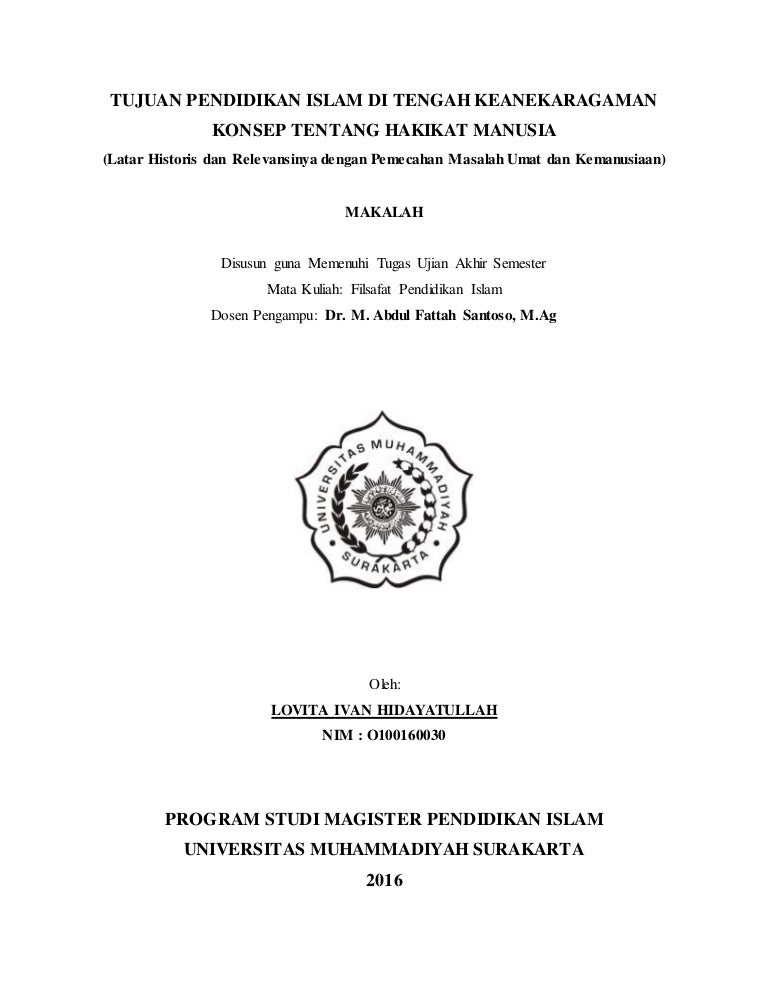 TUJUAN PENDIDIKAN ISLAM DI TENGAH KEANEKARAGAMAN KONSEP TENTANG HAKIKAT MANUSIA
(Latar Historis dan Relevansinya dengan Pemecahan Masalah Umat dan Kemanusiaan)

MAKALAH

Disusun guna Memenuhi Tugas Ujian Akhir Semester
Mata Kuliah: Filsafat Pendidikan Islam
Dosen Pengampu: Dr. M. Abdul Fattah Santoso, M.Ag

UNIVERSITAS MUHAMMADIYAH SURAKARTA

Oleh:
LOVITA IVAN HIDAYATULLAH
NIM : O100160030

PROGRAM STUDI MAGISTER PENDIDIKAN ISLAM
UNIVERSITAS MUHAMMADIYAH SURAKARTA
2016